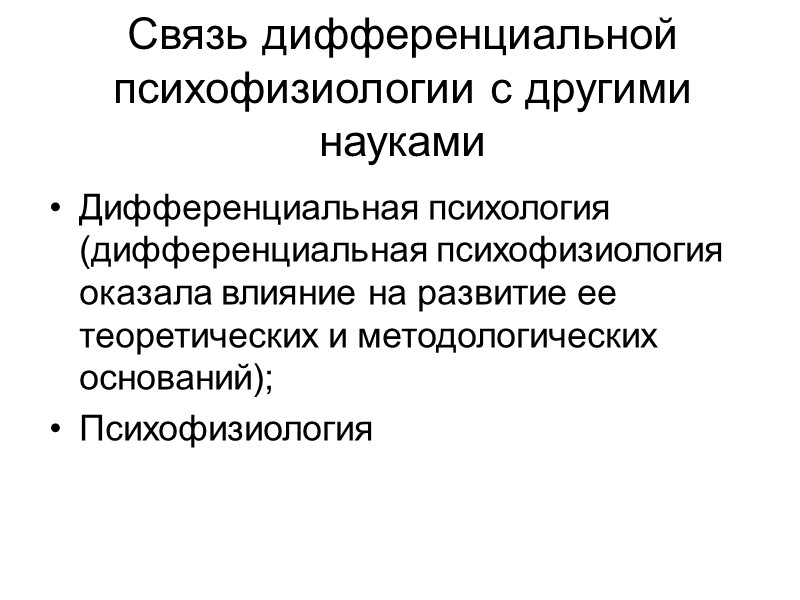 Связь дифференциальной психофизиологии с другими науками

• Дифференциальная психология (дифференциальная психофизиология оказала влияние на развитие ее теоретических и методологических оснований);
• Психофизиология